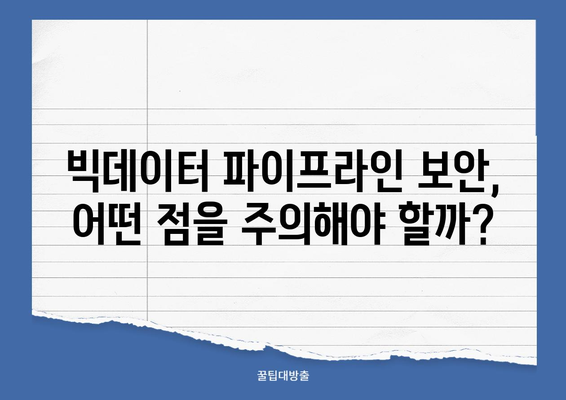 빅데이터 파이프라인 보안, 어떤 점을 주의해야 할까?

꿀팁대방출